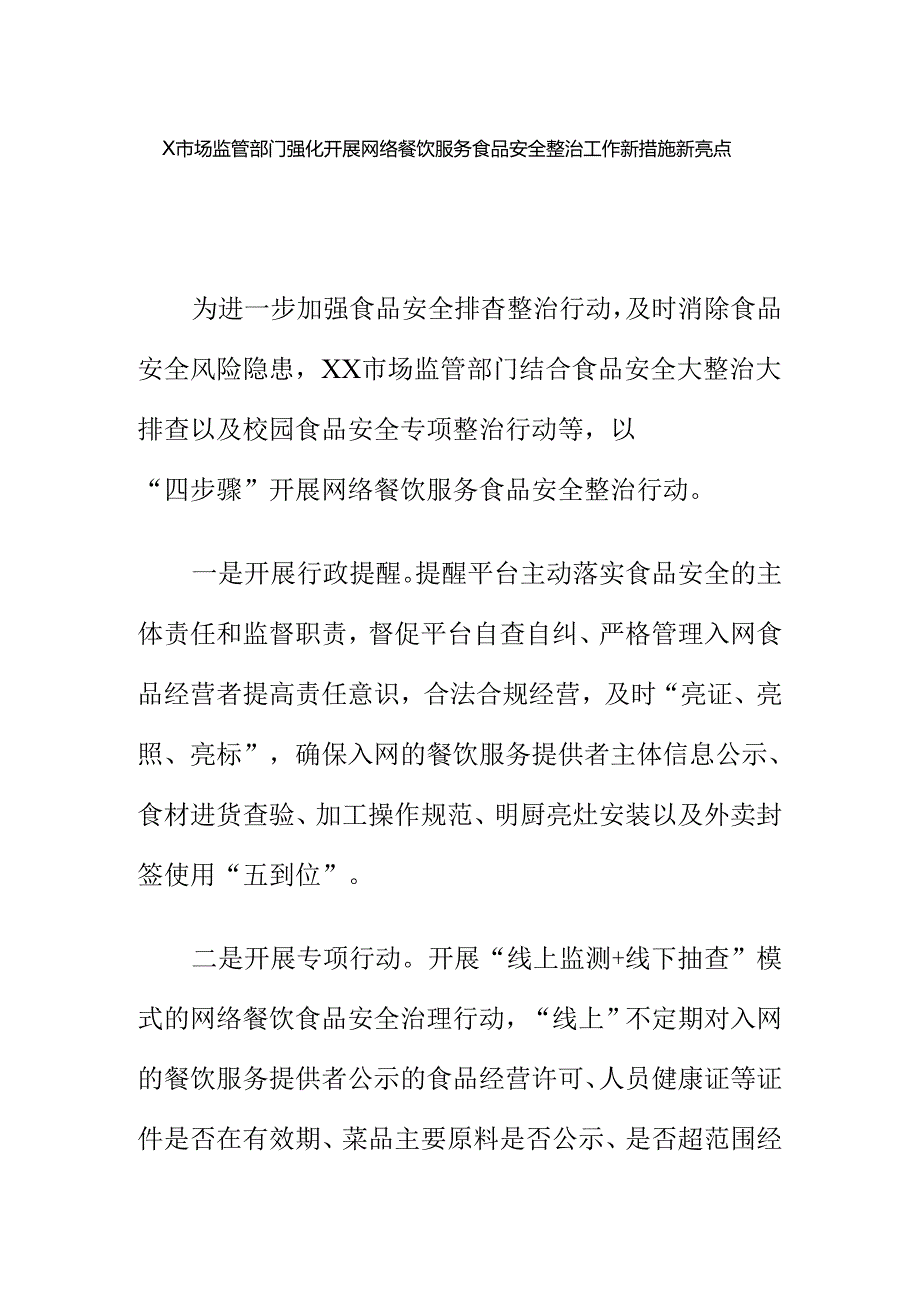 X市场监管部门强化开展网络餐饮服务食品安全整治工作新措施新亮点

为进一步加强食品安全排查整治行动，及时消除食品安全风险隐患，XX市场监管部门结合食品安全大整治大排查以及校园食品安全专项整治行动等，以“四步骤”开展网络餐饮服务食品安全整治行动。

一是开展行政提醒。提醒平台主动落实食品安全的主体责任和监督职责，督促平台自查自纠、严格管理入网食品经营者提高责任意识，合法合规经营，及时“亮证、亮照、亮标”，确保入网的餐饮服务提供者主体信息公示、食材进货查验、加工操作规范、明厨亮灶安装以及外卖封签使用“五到位”。

二是开展专项行动。开展“线上监测+线下抽查”模式的网络餐饮食品安全治理行动，“线上”不定期对入网的餐饮服务提供者公示的食品经营许可、人员健康证等证件是否在有效期、菜品主要原料是否公示、是否超范围经